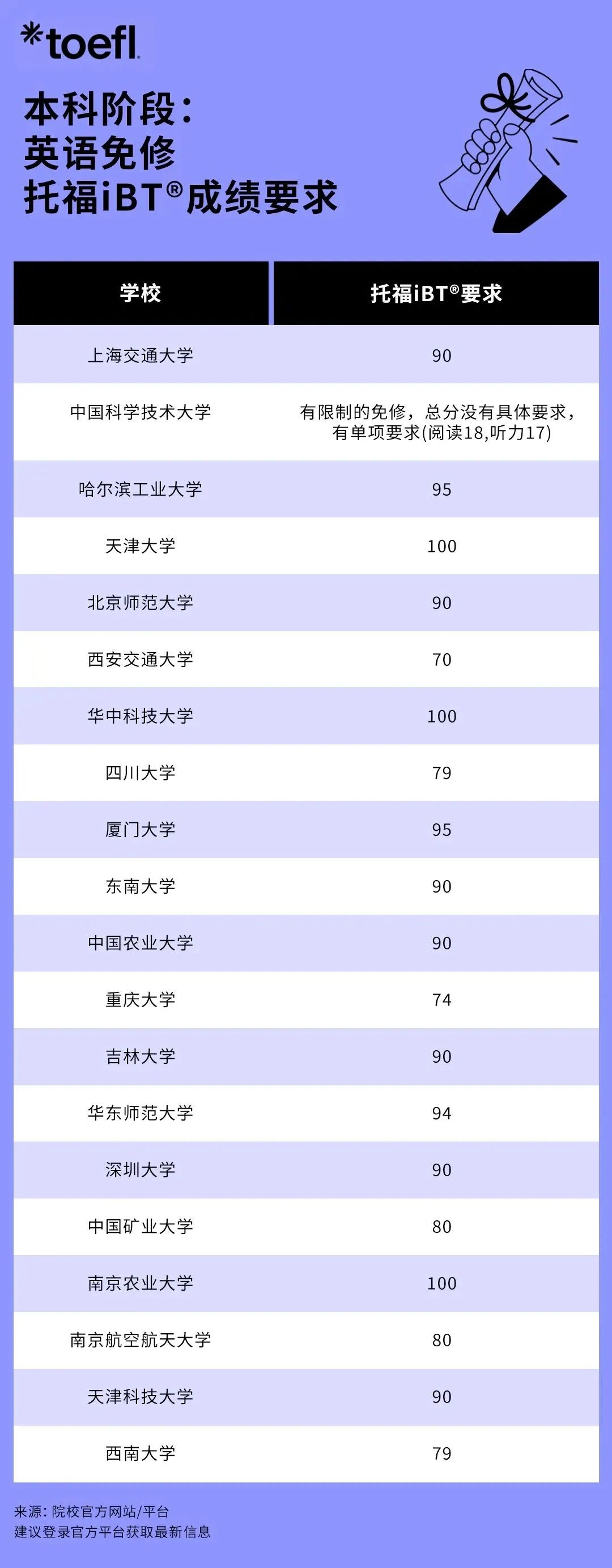 *toefl.

本科阶段：
英语免修
托福iBT®成绩要求

| 学校 | 托福iBT®要求 |
|---|---|
| 上海交通大学 | 90 |
| 中国科学技术大学 | 有限制的免修，总分没有具体要求，有单项要求(阅读18,听力17) |
| 哈尔滨工业大学 | 95 |
| 天津大学 | 100 |
| 北京师范大学 | 90 |
| 西安交通大学 | 70 |
| 华中科技大学 | 100 |
| 四川大学 | 79 |
| 厦门大学 | 95 |
| 东南大学 | 90 |
| 中国农业大学 | 90 |
| 重庆大学 | 74 |
| 吉林大学 | 90 |
| 华东师范大学 | 94 |
| 深圳大学 | 90 |
| 中国矿业大学 | 80 |
| 南京农业大学 | 100 |
| 南京航空航天大学 | 80 |
| 天津科技大学 | 90 |
| 西南大学 | 79 |

来源：院校官方网站/平台
建议登录官方平台获取最新信息